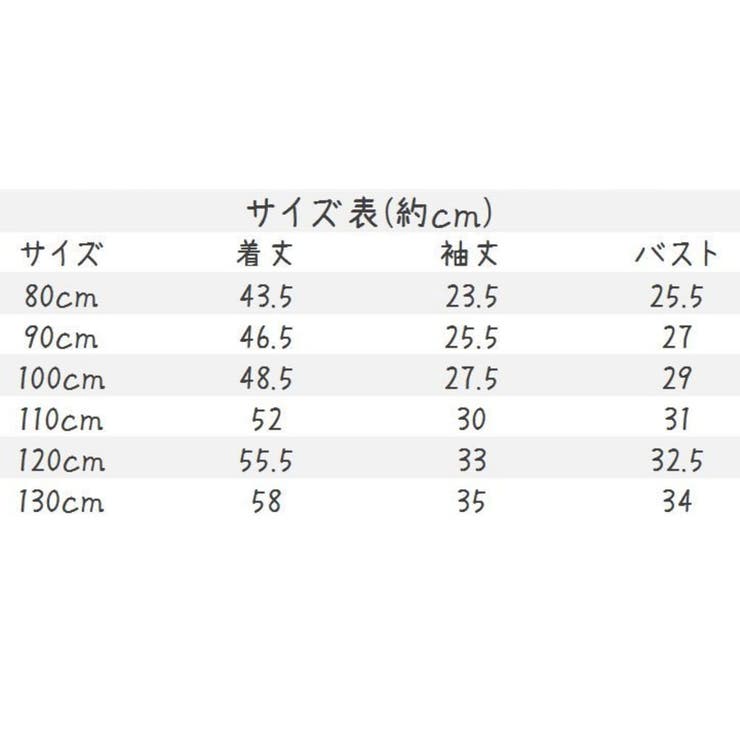 サイズ表(約cm)

| サイズ | 着丈 | 袖丈 | バスト |
|---|---|---|---|
| 80cm | 43.5 | 23.5 | 25.5 |
| 90cm | 46.5 | 25.5 | 27 |
| 100cm | 48.5 | 27.5 | 29 |
| 110cm | 52 | 30 | 31 |
| 120cm | 55.5 | 33 | 32.5 |
| 130cm | 58 | 35 | 34 |